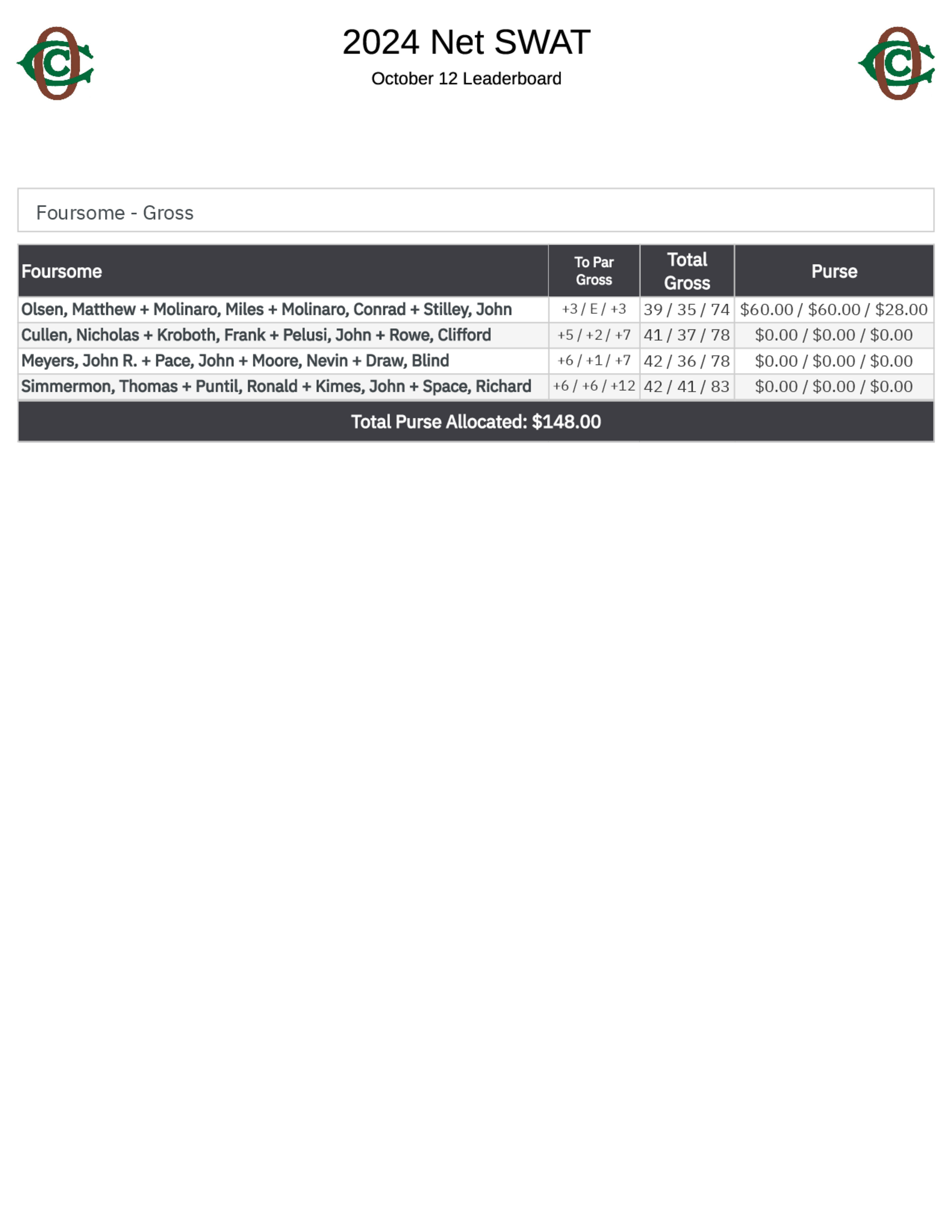 2024 Net SWAT

October 12 Leaderboard

Foursome - Gross

| Foursome | To Par Gross | Total Gross | Purse |
|---|---|---|---|
| Olsen, Matthew + Molinaro, Miles + Molinaro, Conrad + Stilley, John | +3 / E / +3 | 39 / 35 / 74 | \$60.00 / \$60.00 / \$28.00 |
| Cullen, Nicholas + Kroboth, Frank + Pelusi, John + Rowe, Clifford | +5 / +2 / +7 | 41 / 37 / 78 | \$0.00 / \$0.00 / \$0.00 |
| Meyers, John R. + Pace, John + Moore, Nevin + Draw, Blind | +6 / +1 / +7 | 42 / 36 / 78 | \$0.00 / \$0.00 / \$0.00 |
| Simmermon, Thomas + Puntil, Ronald + Kimes, John + Space, Richard | +6 / +6 / +12 | 42 / 41 / 83 | \$0.00 / \$0.00 / \$0.00 |

Total Purse Allocated: \$148.00